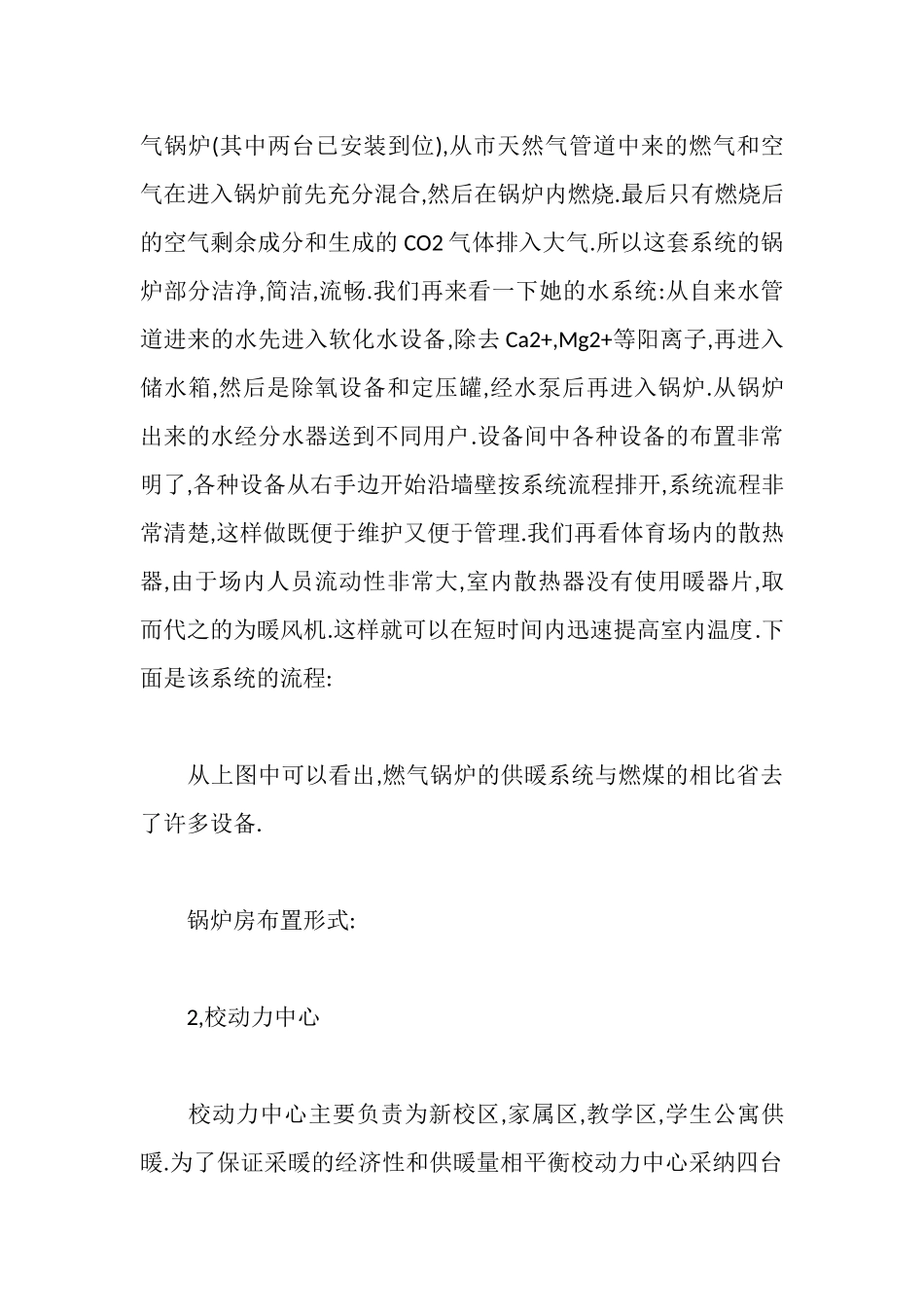 气锅炉(其中两台已安装到位),从市天然气管道中来的燃气和空气在进入锅炉前先充分混合,然后在锅炉内燃烧.最后只有燃烧后的空气剩余成分和生成的 CO2 气体排入大气.所以这套系统的锅炉部分洁净,简洁,流畅.我们再来看一下她的水系统:从自来水管道进来的水先进入软化水设备,除去 Ca2+,Mg2+等阳离子,再进入储水箱,然后是除氧设备和定压罐,经水泵后再进入锅炉.从锅炉出来的水经分水器送到不同用户.设备间中各种设备的布置非常明了,各种设备从右手边开始沿墙壁按系统流程排开,系统流程非常清楚,这样做既便于维护又便于管理.我们再看体育场内的散热器,由于场内人员流动性非常大,室内散热器没有使用暖器片,取而代之的为暖风机.这样就可以在短时间内迅速提高室内温度.下面是该系统的流程:

从上图中可以看出,燃气锅炉的供暖系统与燃煤的相比省去了许多设备.

锅炉房布置形式:

2,校动力中心

校动力中心主要负责为新校区,家属区,教学区,学生公寓供暖.为了保证采暖的经济性和供暖量相平衡校动力中心采纳四台